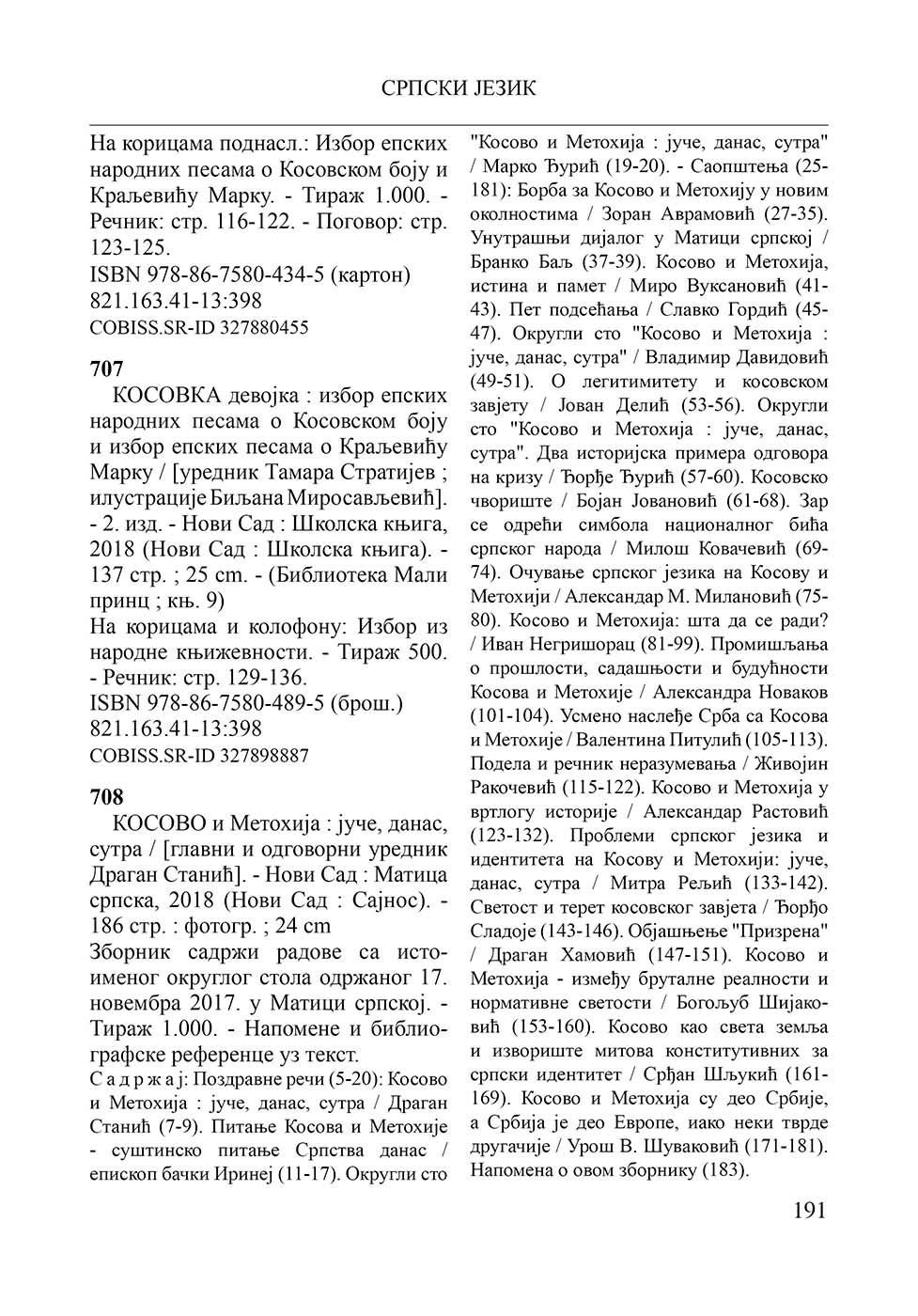 СРПСКИ ЈЕЗИК

На корицама поднасл.: Избор епских народних песама о Косовском боју и Краљевићу Марку. - Тираж 1.000. - Речник: стр. 116-122. - Поговор: стр. 123-125.
ISBN 978-86-7580-434-5 (картон)
821.163.41-13:398
COBISS.SR-ID 327880455

707
КОСОВКА девојка : избор епских народних песама о Косовском боју и избор епских песама о Краљевићу Марку / [уредник Тамара Стратијев ; илустрације Биљана Миросављевић]. - 2. изд. - Нови Сад : Школска књига, 2018 (Нови Сад : Школска књига). - 137 стр. ; 25 cm. - (Библиотека Мали принц ; књ. 9)
На корицама и колофону: Избор из народне књижевности. - Тираж 500. - Речник: стр. 129-136.
ISBN 978-86-7580-489-5 (брош.)
821.163.41-13:398
COBISS.SR-ID 327898887

708
КОСОВО и Метохија : јуче, данас, сутра / [главни и одговорни уредник Драган Станић]. - Нови Сад : Матица српска, 2018 (Нови Сад : Сајнос). - 186 стр. : фотогр. ; 24 cm
Зборник садржи радове са истоименог округлог стола одржаног 17. новембра 2017. у Матици српској. - Тираж 1.000. - Напомене и библиографске референце уз текст.
С а д р ж а ј: Поздравне речи (5-20): Косово и Метохија : јуче, данас, сутра / Драган Станић (7-9). Питање Косова и Метохије - суштинско питање Српства данас / епископ бачки Иринеј (11-17). Округли сто "Косово и Метохија : јуче, данас, сутра" / Марко Ђурић (19-20). - Саопштења (25-181): Борба за Косово и Метохију у новим околностима / Зоран Аврамовић (27-35). Унутрашњи дијалог у Матици српској / Бранко Баљ (37-39). Косово и Метохија, истина и памет / Миро Вуксановић (41-43). Пет подсећања / Славко Гордић (45-47). Округли сто "Косово и Метохија : јуче, данас, сутра" / Владимир Давидовић (49-51). О легитимитету и косовском завјету / Јован Делић (53-56). Округли сто "Косово и Метохија : јуче, данас, сутра". Два историјска примера одговора на кризу / Ђорђе Ђурић (57-60). Косовско чвориште / Бојан Јовановић (61-68). Зар се одрећи симбола националног бића српског народа / Милош Ковачевић (69-74). Очување српског језика на Косову и Метохији / Александар М. Милановић (75-80). Косово и Метохија: шта да се ради? / Иван Негришорац (81-99). Промишљања о прошлости, садашњости и будућности Косова и Метохије / Александра Новаков (101-104). Усмено наслеђе Срба са Косова и Метохије / Валентина Питулић (105-113). Подела и речник неразумевања / Живојин Ракочевић (115-122). Косово и Метохија у вртлогу историје / Александар Растовић (123-132). Проблеми српског језика и идентитета на Косову и Метохији: јуче, данас, сутра / Митра Рељић (133-142). Светост и терет косовског завјета / Ђорђо Сладоје (143-146). Објашњење "Призрена" / Драган Хамовић (147-151). Косово и Метохија - између бруталне реалности и нормативне светости / Богољуб Шијаковић (153-160). Косово као света земља и извориште митова конститутивних за српски идентитет / Срђан Шљукић (161-169). Косово и Метохија су део Србије, а Србија је део Европе, иако неки тврде другачије / Урош В. Шуваковић (171-181). Напомена о овом зборнику (183).

191